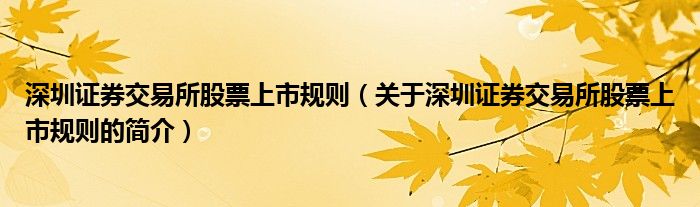 深圳证券交易所股票上市规则（关于深圳证券交易所股票上市规则的简介）